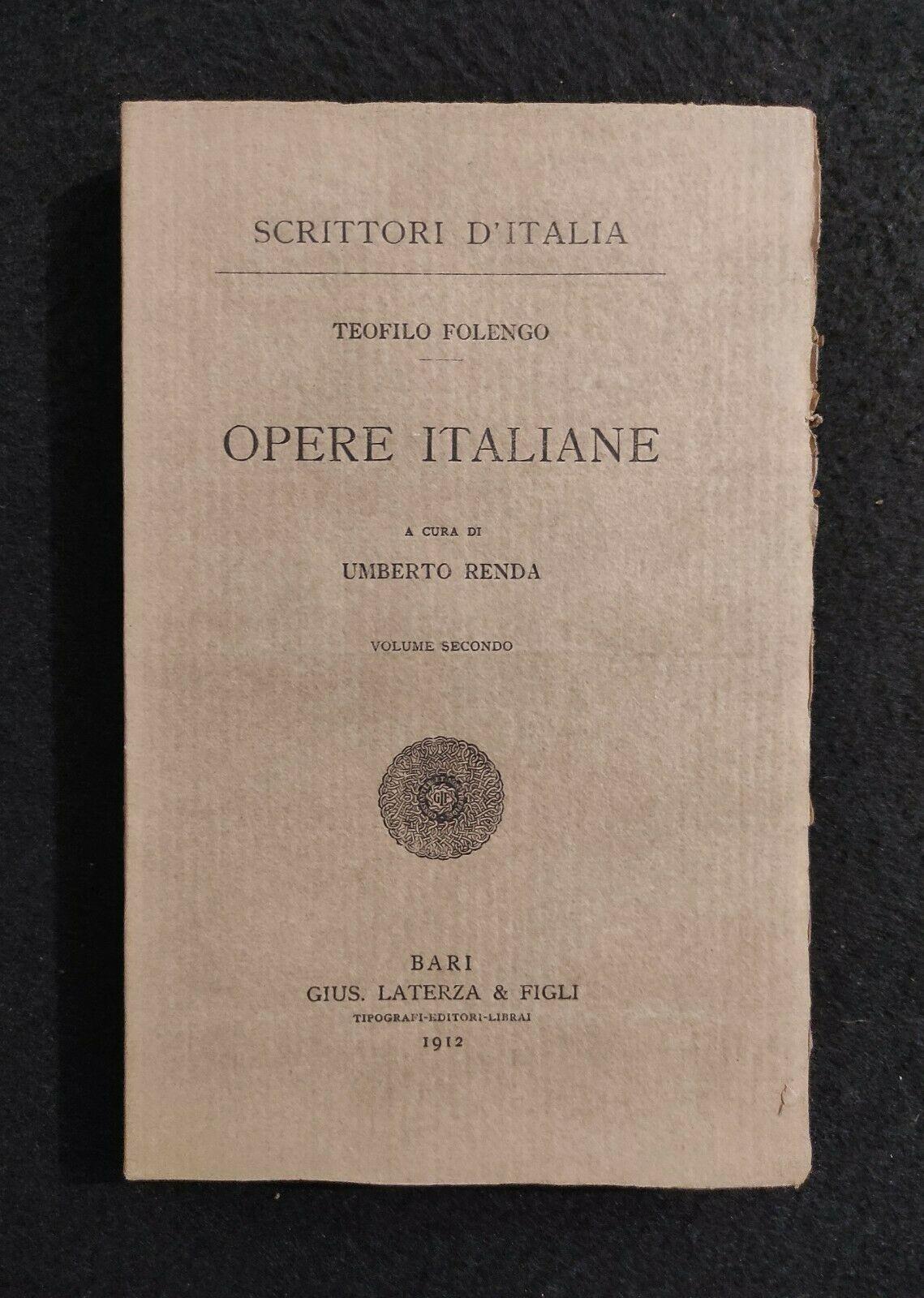 SCRITTORI D'ITALIA

TEOFILO FOLENGO

OPERE ITALIANE

A CURA DI

UMBERTO RENDA

VOLUME SECONDO

BARI
GIUS. LATERZA & FIGLI
TIPOGRAFI-EDITORI-LIBRAI
1912